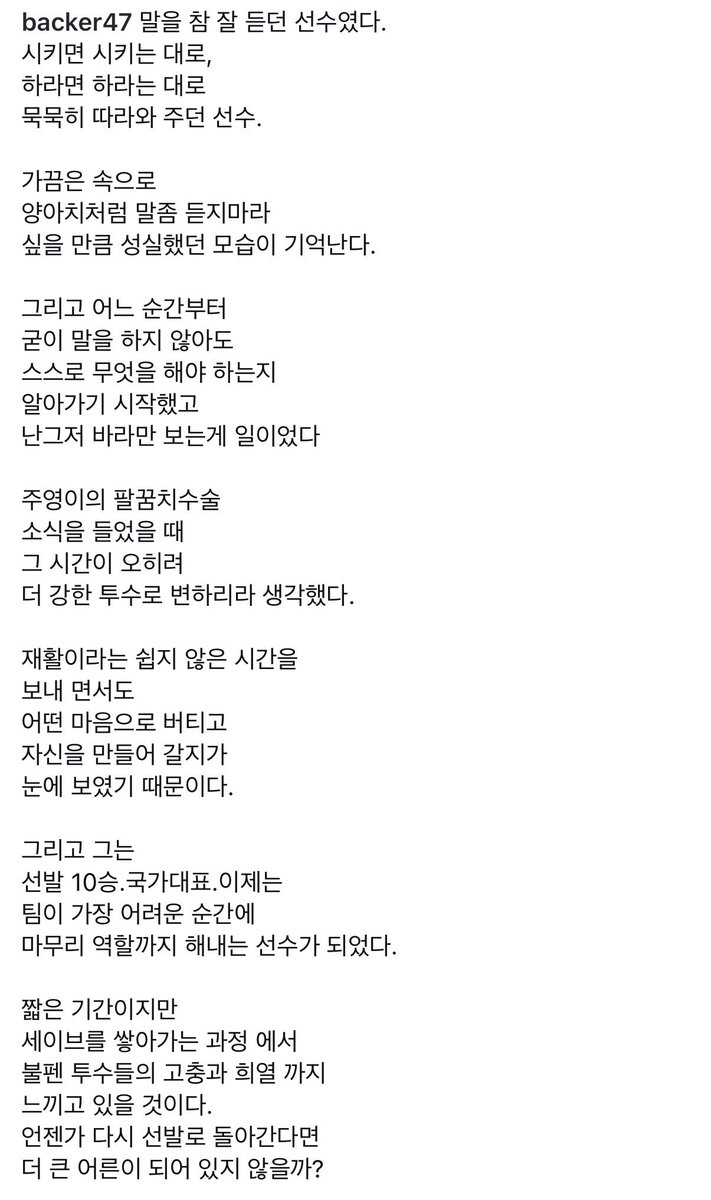 backer47 말을 참 잘 듣던 선수였다.
시키면 시키는 대로,
하라면 하라는 대로
묵묵히 따라와 주던 선수.

가끔은 속으로
양아치처럼 말좀 듣지마라
싶을 만큼 성실했던 모습이 기억난다.

그리고 어느 순간부터
굳이 말을 하지 않아도
스스로 무엇을 해야 하는지
알아가기 시작했고
난그저 바라만 보는게 일이었다

주영이의 팔꿈치수술
소식을 들었을 때
그 시간이 오히려
더 강한 투수로 변하리라 생각했다.

재활이라는 쉽지 않은 시간을
보내 면서도
어떤 마음으로 버티고
자신을 만들어 갈지가
눈에 보였기 때문이다.

그리고 그는
선발 10승.국가대표.이제는
팀이 가장 어려운 순간에
마무리 역할까지 해내는 선수가 되었다.

짧은 기간이지만
세이브를 쌓아가는 과정 에서
불펜 투수들의 고충과 희열 까지
느끼고 있을 것이다.
언젠가 다시 선발로 돌아간다면
더 큰 어른이 되어 있지 않을까?